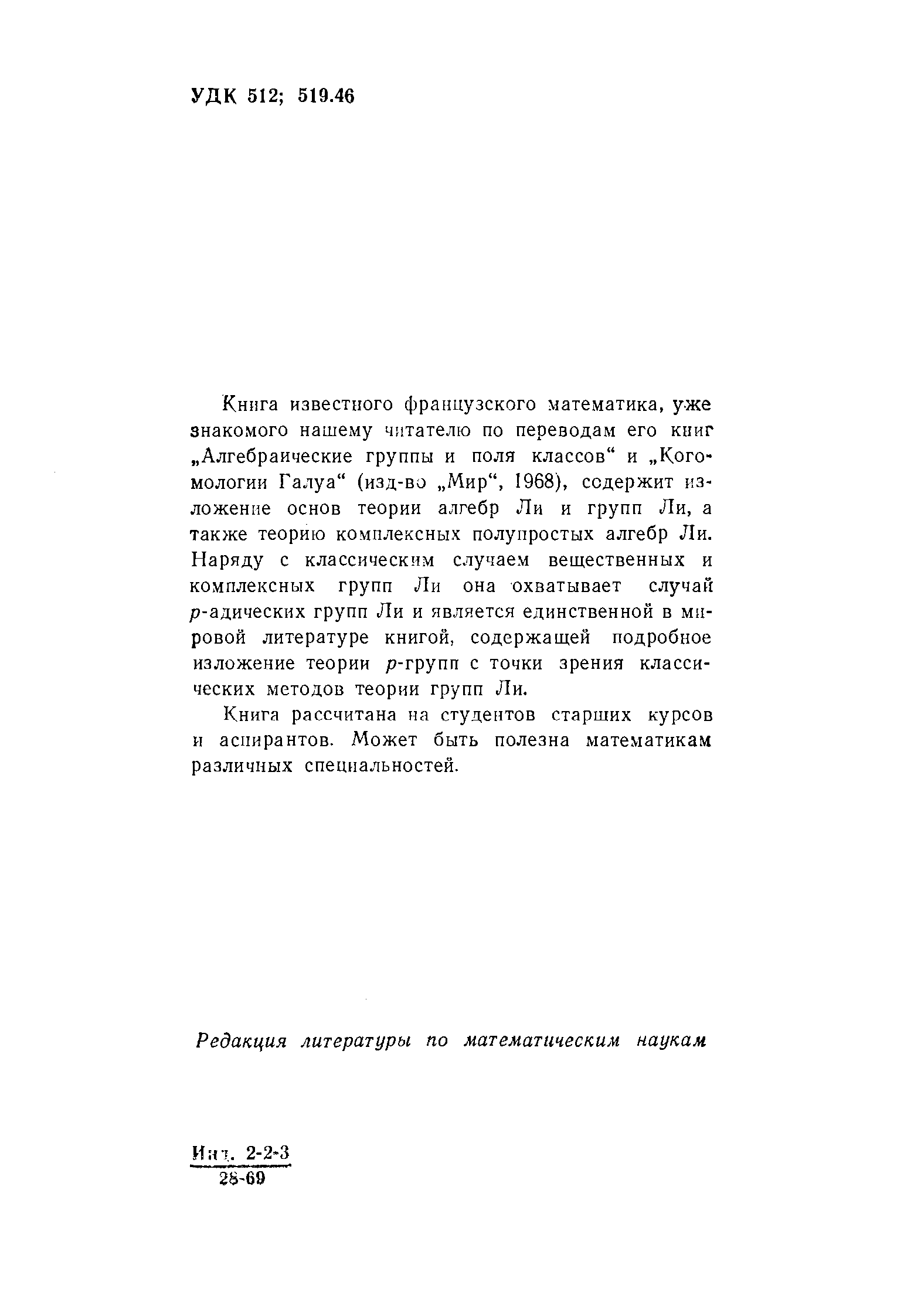 УДК 512; 519.46

Книга известного французского математика, уже знакомого нашему читателю по переводам его книг „Алгебраические группы и поля классов“ и „Когомологии Галуа“ (изд-во „Мир“, 1968), содержит изложение основ теории алгебр Ли и групп Ли, а также теорию комплексных полупростых алгебр Ли. Наряду с классическим случаем вещественных и комплексных групп Ли она охватывает случай $p$-адических групп Ли и является единственной в мировой литературе книгой, содержащей подробное изложение теории $p$-групп с точки зрения классических методов теории групп Ли.

Книга рассчитана на студентов старших курсов и аспирантов. Может быть полезна математикам различных специальностей.

Редакция литературы по математическим наукам

Инд. 2-2-3
28-69